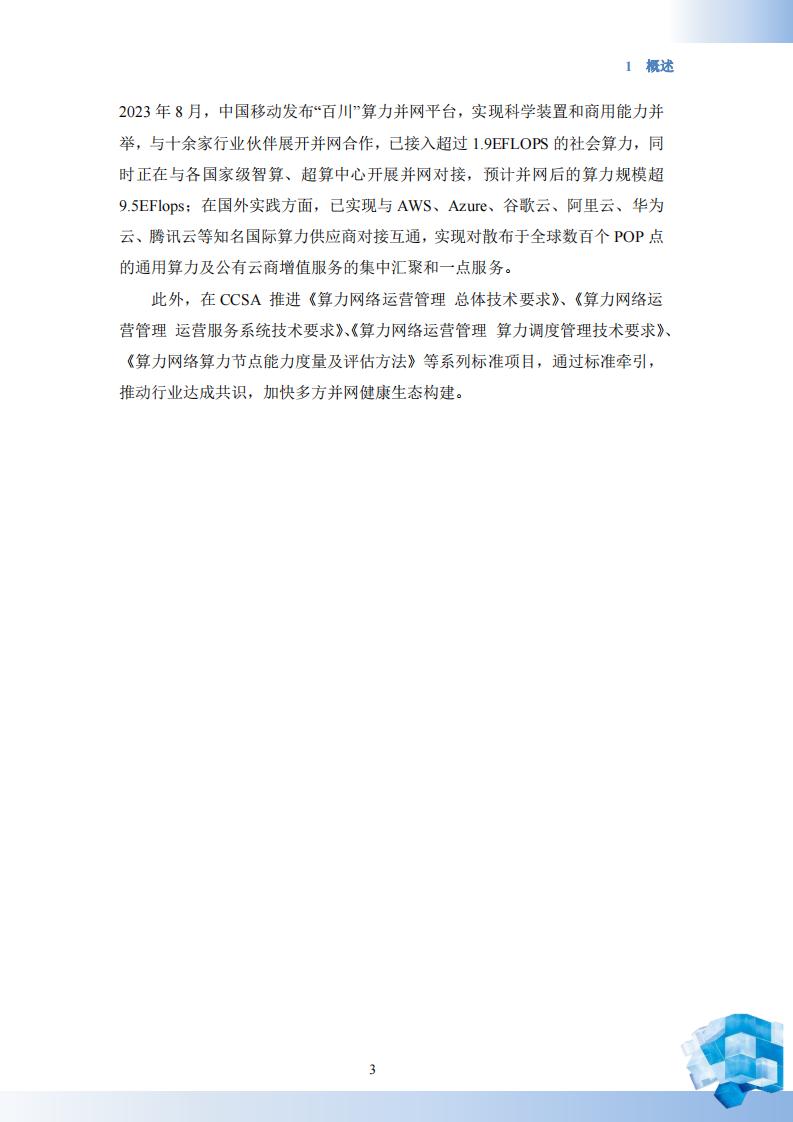 1 概述

2023 年 8 月，中国移动发布“百川”算力并网平台，实现科学装置和商用能力并举，与十余家行业伙伴展开并网合作，已接入超过 1.9EFLOPS 的社会算力，同时正在与各国家级智算、超算中心开展并网对接，预计并网后的算力规模超 9.5EFlops；在国外实践方面，已实现与 AWS、Azure、谷歌云、阿里云、华为云、腾讯云等知名国际算力供应商对接互通，实现对散布于全球数百个 POP 点的通用算力及公有云商增值服务的集中汇聚和一点服务。

此外，在 CCSA 推进《算力网络运营管理 总体技术要求》、《算力网络运营管理 运营服务系统技术要求》、《算力网络运营管理 算力调度管理技术要求》、《算力网络算力节点能力度量及评估方法》等系列标准项目，通过标准牵引，推动行业达成共识，加快多方并网健康生态构建。

3